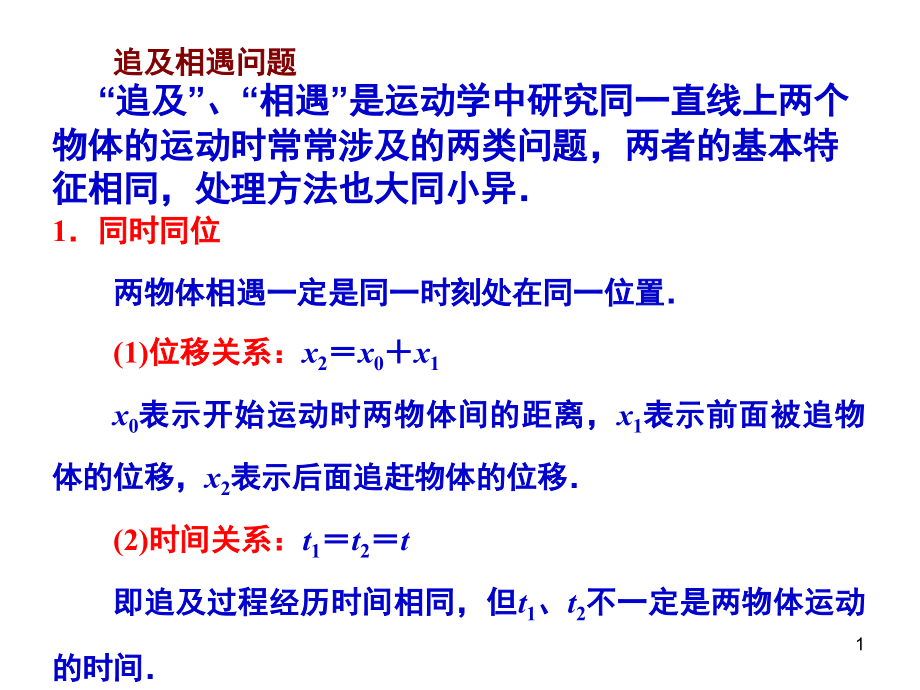 追及相遇问题

“追及”、“相遇”是运动学中研究同一直线上两个物体的运动时常常涉及的两类问题，两者的基本特征相同，处理方法也大同小异.

1．同时同位

两物体相遇一定是同一时刻处在同一位置.

(1)位移关系：$x_2=x_0+x_1$

$x_0$表示开始运动时两物体间的距离，$x_1$表示前面被追物体的位移，$x_2$表示后面追赶物体的位移.

(2)时间关系：$t_1=t_2=t$

即追及过程经历时间相同，但$t_1$、$t_2$不一定是两物体运动的时间.

1